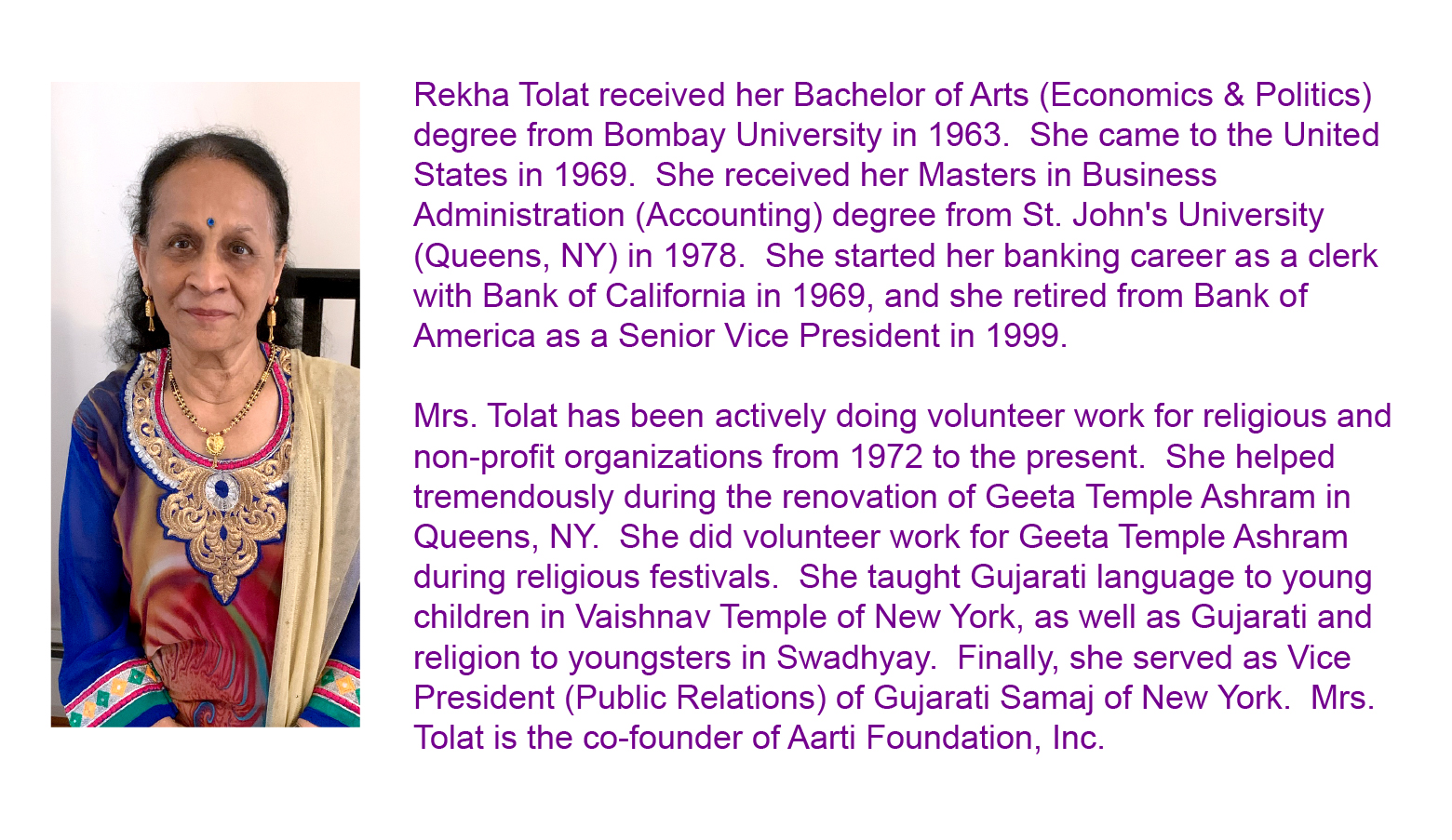 Rekha Tolat received her Bachelor of Arts (Economics & Politics) degree from Bombay University in 1963.  She came to the United States in 1969.  She received her Masters in Business Administration (Accounting) degree from St. John's University (Queens, NY) in 1978.  She started her banking career as a clerk with Bank of California in 1969, and she retired from Bank of America as a Senior Vice President in 1999.

Mrs. Tolat has been actively doing volunteer work for religious and non-profit organizations from 1972 to the present.  She helped tremendously during the renovation of Geeta Temple Ashram in Queens, NY.  She did volunteer work for Geeta Temple Ashram during religious festivals.  She taught Gujarati language to young children in Vaishnav Temple of New York, as well as Gujarati and religion to youngsters in Swadhyay.  Finally, she served as Vice President (Public Relations) of Gujarati Samaj of New York.  Mrs. Tolat is the co-founder of Aarti Foundation, Inc.